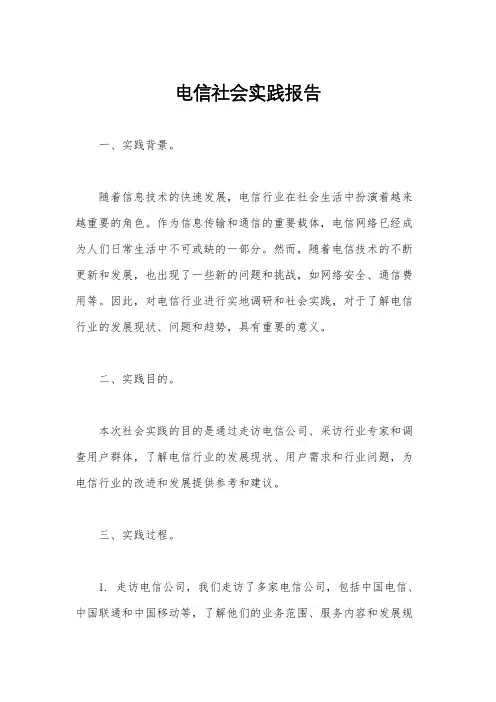 电信社会实践报告

一、实践背景。

随着信息技术的快速发展，电信行业在社会生活中扮演着越来越重要的角色。作为信息传输和通信的重要载体，电信网络已经成为人们日常生活中不可或缺的一部分。然而，随着电信技术的不断更新和发展，也出现了一些新的问题和挑战，如网络安全、通信费用等。因此，对电信行业进行实地调研和社会实践，对于了解电信行业的发展现状、问题和趋势，具有重要的意义。

二、实践目的。

本次社会实践的目的是通过走访电信公司、采访行业专家和调查用户群体，了解电信行业的发展现状、用户需求和行业问题，为电信行业的改进和发展提供参考和建议。

三、实践过程。

1. 走访电信公司，我们走访了多家电信公司，包括中国电信、中国联通和中国移动等，了解他们的业务范围、服务内容和发展规